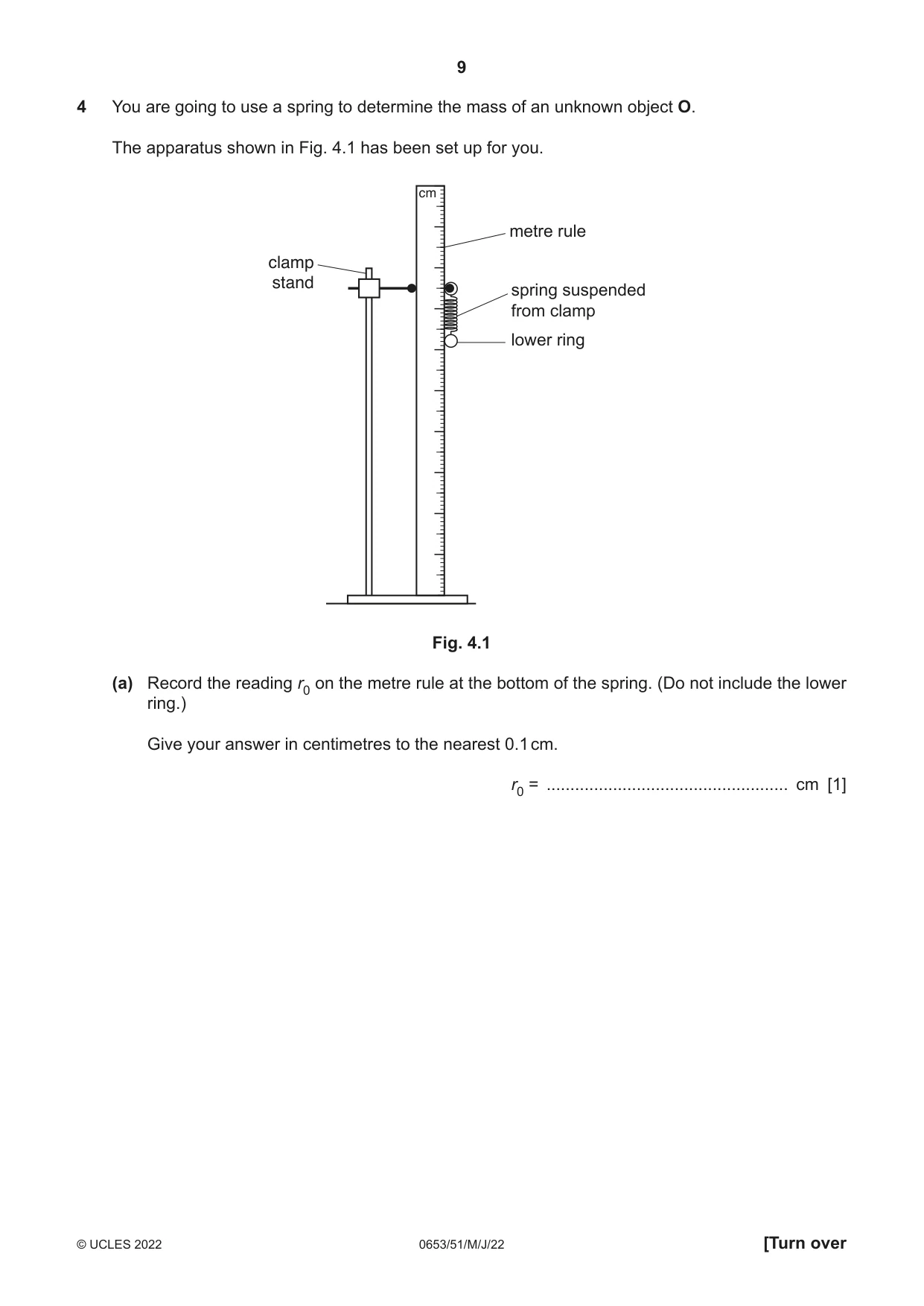 9

4 You are going to use a spring to determine the mass of an unknown object O.

The apparatus shown in Fig. 4.1 has been set up for you.

cm

metre rule

clamp
stand

spring suspended
from clamp

lower ring

Fig. 4.1

(a) Record the reading $r_0$ on the metre rule at the bottom of the spring. (Do not include the lower ring.)

Give your answer in centimetres to the nearest 0.1 cm.

$r_0$ = ____ cm [1]

© UCLES 2022 0653/51/M/J/22 [Turn over